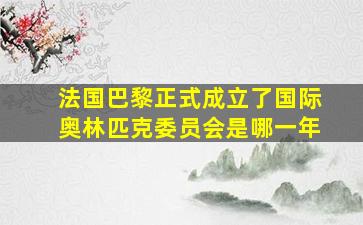 法国巴黎正式成立了国际奥林匹克委员会是哪一年